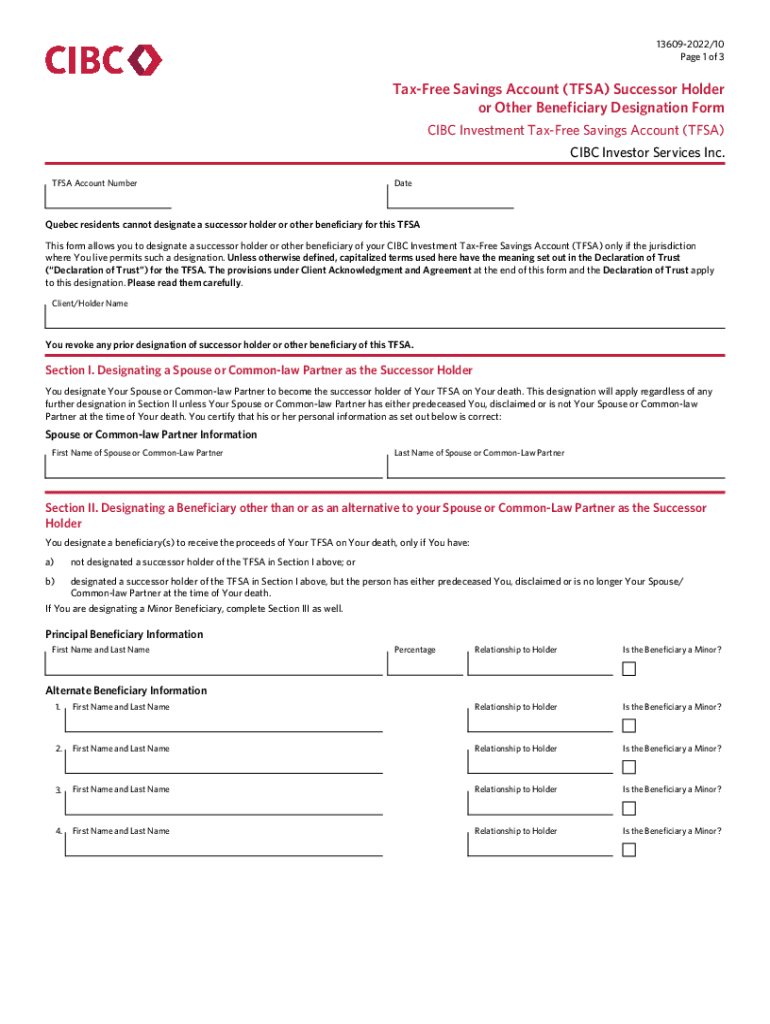 CIBC

13609-2022/10
Page 1 of 3

Tax-Free Savings Account (TFSA) Successor Holder or Other Beneficiary Designation Form

CIBC Investment Tax-Free Savings Account (TFSA)

CIBC Investor Services Inc.

TFSA Account Number

Date

Quebec residents cannot designate a successor holder or other beneficiary for this TFSA

This form allows you to designate a successor holder or other beneficiary of your CIBC Investment Tax-Free Savings Account (TFSA) only if the jurisdiction where You live permits such a designation. Unless otherwise defined, capitalized terms used here have the meaning set out in the Declaration of Trust ("Declaration of Trust") for the TFSA. The provisions under Client Acknowledgment and Agreement at the end of this form and the Declaration of Trust apply to this designation. Please read them carefully.

Client/Holder Name

You revoke any prior designation of successor holder or other beneficiary of this TFSA.

Section I. Designating a Spouse or Common-law Partner as the Successor Holder

You designate Your Spouse or Common-law Partner to become the successor holder of Your TFSA on Your death. This designation will apply regardless of any further designation in Section II unless Your Spouse or Common-law Partner has either predeceased You, disclaimed or is not Your Spouse or Common-law Partner at the time of Your death. You certify that his or her personal information as set out below is correct:

Spouse or Common-law Partner Information

First Name of Spouse or Common-Law Partner

Last Name of Spouse or Common-Law Partner

Section II. Designating a Beneficiary other than or as an alternative to your Spouse or Common-Law Partner as the Successor Holder

You designate a beneficiary(s) to receive the proceeds of Your TFSA on Your death, only if You have:

a) not designated a successor holder of the TFSA in Section I above; or

b) designated a successor holder of the TFSA in Section I above, but the person has either predeceased You, disclaimed or is no longer Your Spouse/Common-law Partner at the time of Your death.

If You are designating a Minor Beneficiary, complete Section III as well.

Principal Beneficiary Information

First Name and Last Name

Percentage

Relationship to Holder

Is the Beneficiary a Minor?

Alternate Beneficiary Information

1. First Name and Last Name

Relationship to Holder

Is the Beneficiary a Minor?

2. First Name and Last Name

Relationship to Holder

Is the Beneficiary a Minor?

3. First Name and Last Name

Relationship to Holder

Is the Beneficiary a Minor?

4. First Name and Last Name

Relationship to Holder

Is the Beneficiary a Minor?